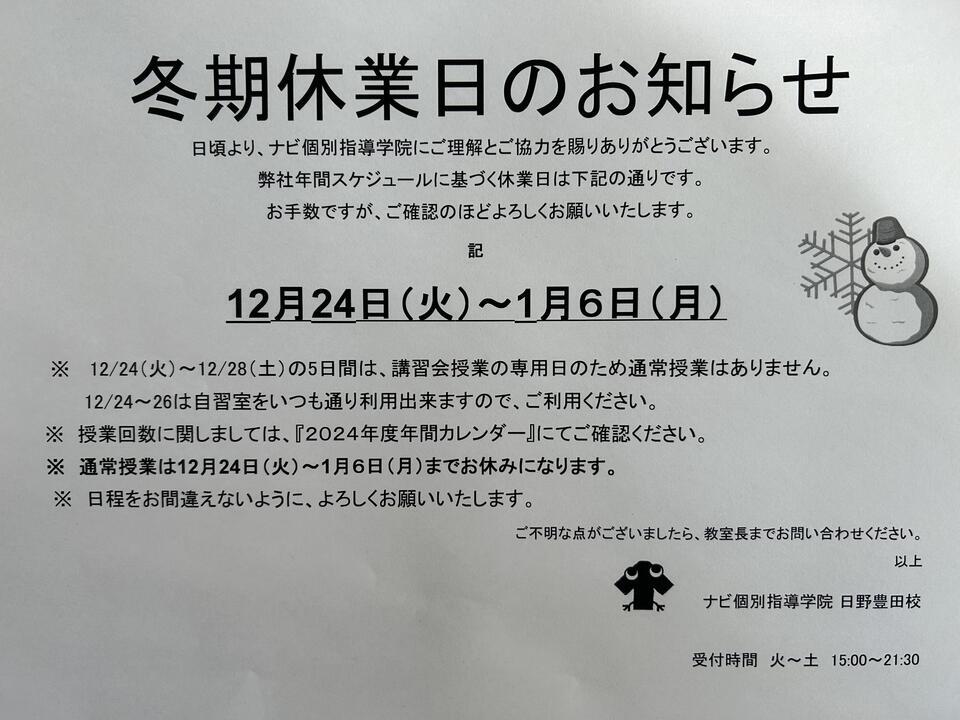 冬期休業日のお知らせ

日頃より、ナビ個別指導学院にご理解とご協力を賜りありがとうございます。

弊社年間スケジュールに基づく休業日は下記の通りです。

お手数ですが、ご確認のほどよろしくお願いいたします。

記

12月24日（火）～1月6日（月）

※ 12/24（火）～12/28（土）の5日間は、講習会授業の専用日のため通常授業はありません。
12/24～26は自習室をいつも通り利用出来ますので、ご利用ください。

※ 授業回数に関しましては、『2024年度年間カレンダー』にてご確認ください。

※ 通常授業は12月24日（火）～1月6日（月）までお休みになります。

※ 日程をお間違えないように、よろしくお願いいたします。

ご不明な点がございましたら、教室長までお問い合わせください。

以上

ナビ個別指導学院 日野豊田校

受付時間 火～土 15:00～21:30